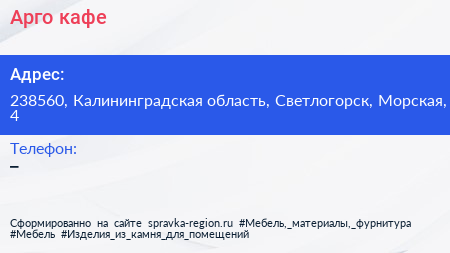 Арго кафе

Адрес:

238560, Калининградская область, Светлогорск, Морская, 4

Телефон:

–

Сформированно на сайте spravka-region.ru #Мебель,_материалы,_фурнитура #Мебель #Изделия_из_камня_для_помещений